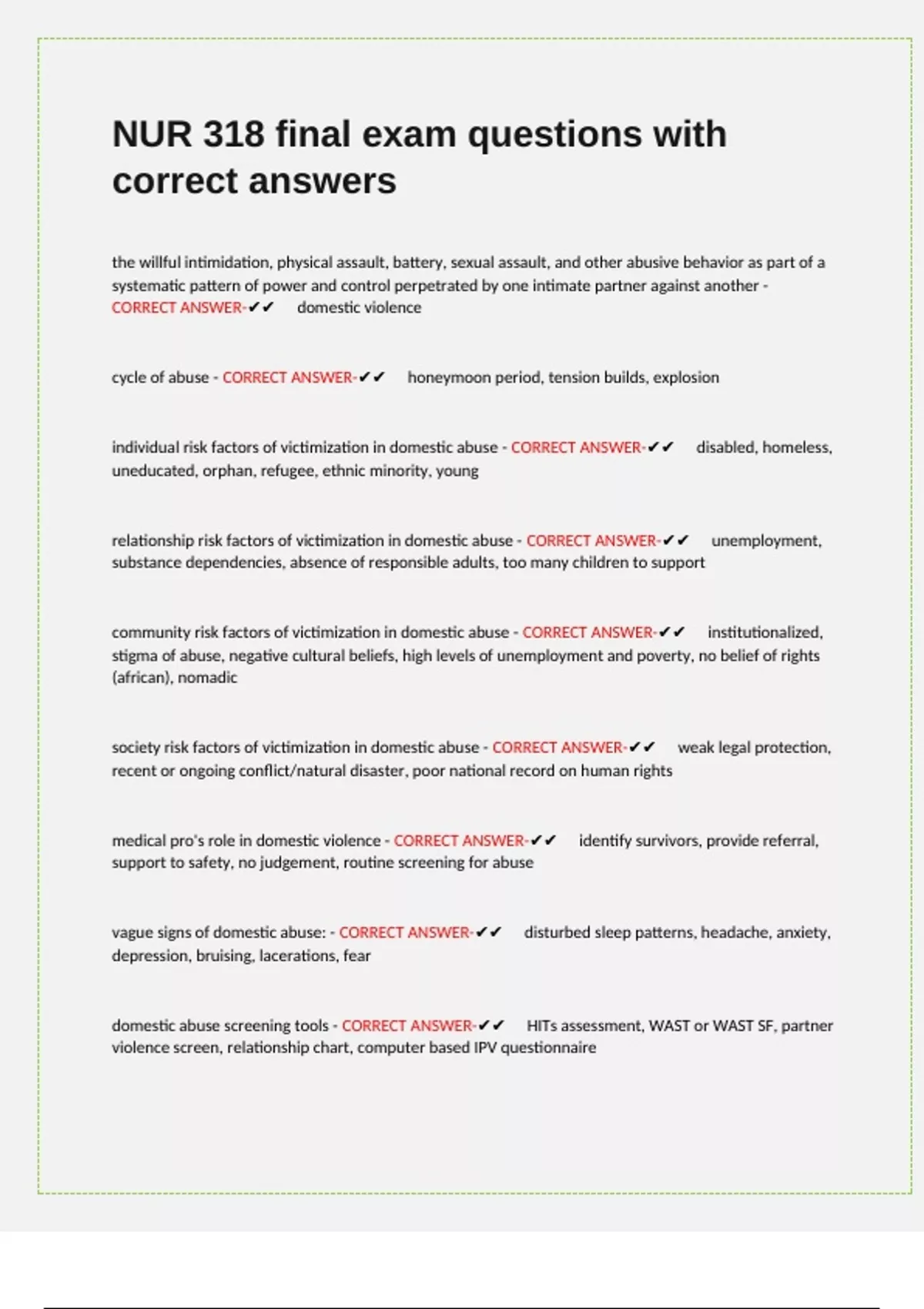 NUR 318 final exam questions with correct answers

the willful intimidation, physical assault, battery, sexual assault, and other abusive behavior as part of a systematic pattern of power and control perpetrated by one intimate partner against another - CORRECT ANSWER-✔✔ domestic violence

cycle of abuse - CORRECT ANSWER-✔✔ honeymoon period, tension builds, explosion

individual risk factors of victimization in domestic abuse - CORRECT ANSWER-✔✔ disabled, homeless, uneducated, orphan, refugee, ethnic minority, young

relationship risk factors of victimization in domestic abuse - CORRECT ANSWER-✔✔ unemployment, substance dependencies, absence of responsible adults, too many children to support

community risk factors of victimization in domestic abuse - CORRECT ANSWER-✔✔ institutionalized, stigma of abuse, negative cultural beliefs, high levels of unemployment and poverty, no belief of rights (african), nomadic

society risk factors of victimization in domestic abuse - CORRECT ANSWER-✔✔ weak legal protection, recent or ongoing conflict/natural disaster, poor national record on human rights

medical pro's role in domestic violence - CORRECT ANSWER-✔✔ identify survivors, provide referral, support to safety, no judgement, routine screening for abuse

vague signs of domestic abuse: - CORRECT ANSWER-✔✔ disturbed sleep patterns, headache, anxiety, depression, bruising, lacerations, fear

domestic abuse screening tools - CORRECT ANSWER-✔✔ HITs assessment, WAST or WAST SF, partner violence screen, relationship chart, computer based IPV questionnaire